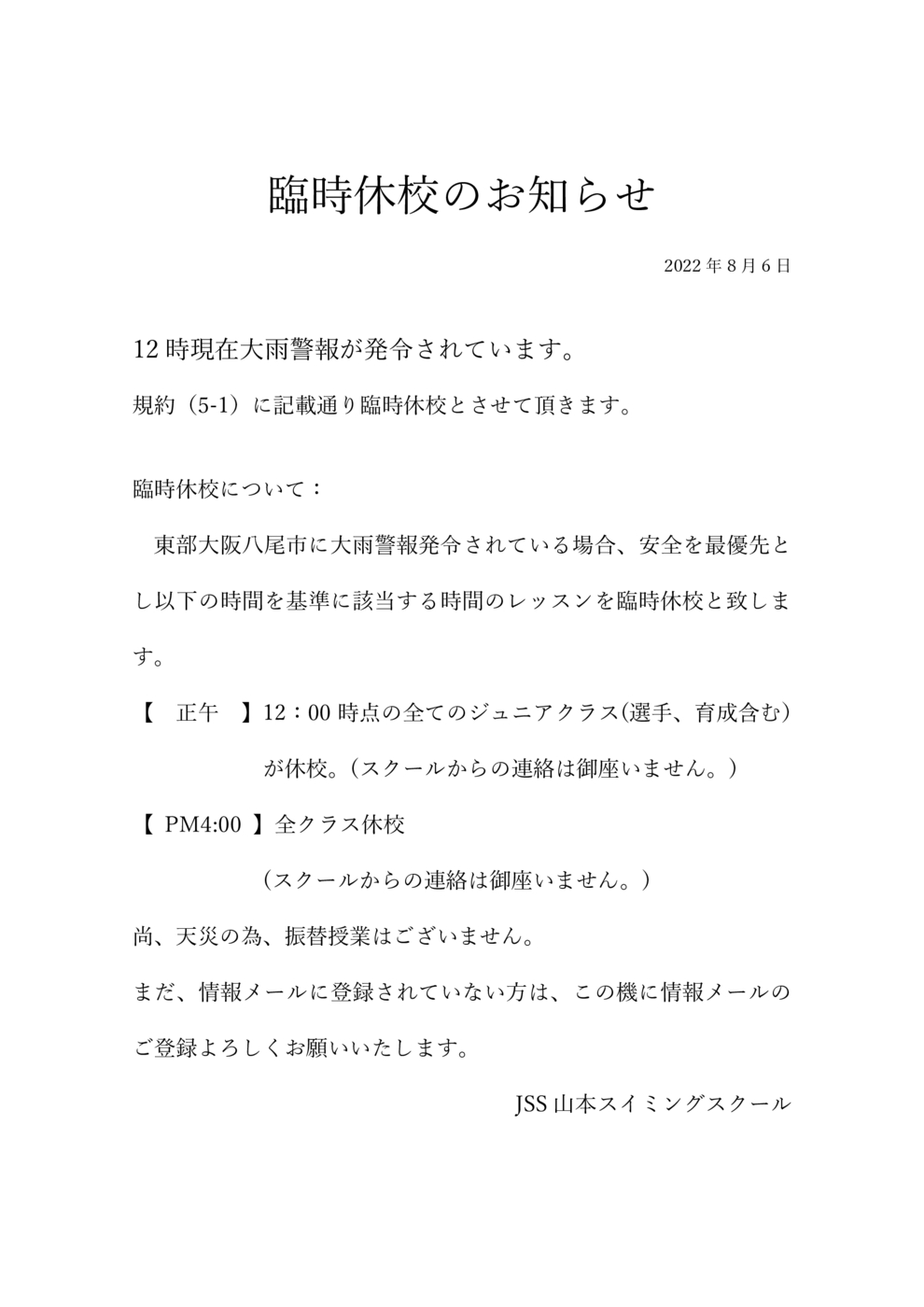 臨時休校のお知らせ

2022 年 8 月 6 日

12 時現在大雨警報が発令されています。

規約（5-1）に記載通り臨時休校とさせて頂きます。

臨時休校について：

東部大阪八尾市に大雨警報発令されている場合、安全を最優先とし以下の時間を基準に該当する時間のレッスンを臨時休校と致します。

【　正午　】12：00 時点の全てのジュニアクラス(選手、育成含む)が休校。（スクールからの連絡は御座いません。）

【 PM4:00 】全クラス休校

（スクールからの連絡は御座いません。）

尚、天災の為、振替授業はございません。

まだ、情報メールに登録されていない方は、この機に情報メールのご登録よろしくお願いいたします。

JSS 山本スイミングスクール